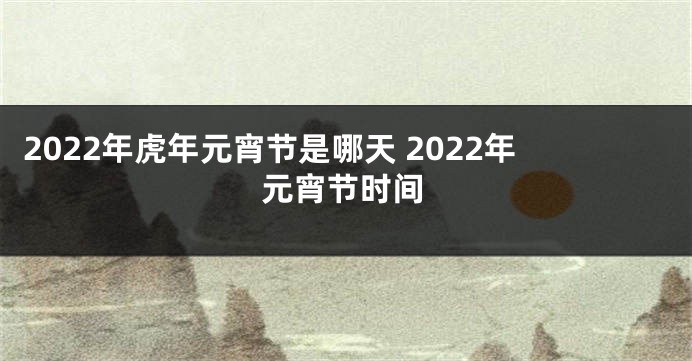 2022年虎年元宵节是哪天 2022年元宵节时间